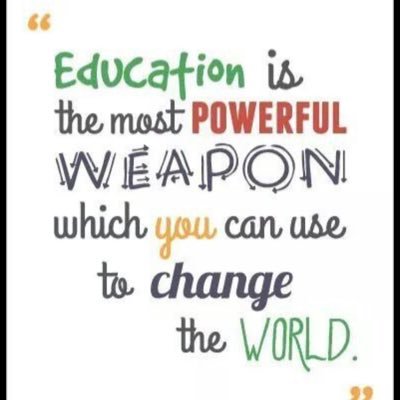 “

Education is the most POWERFUL WEAPON which you can use to change the WORLD.

”